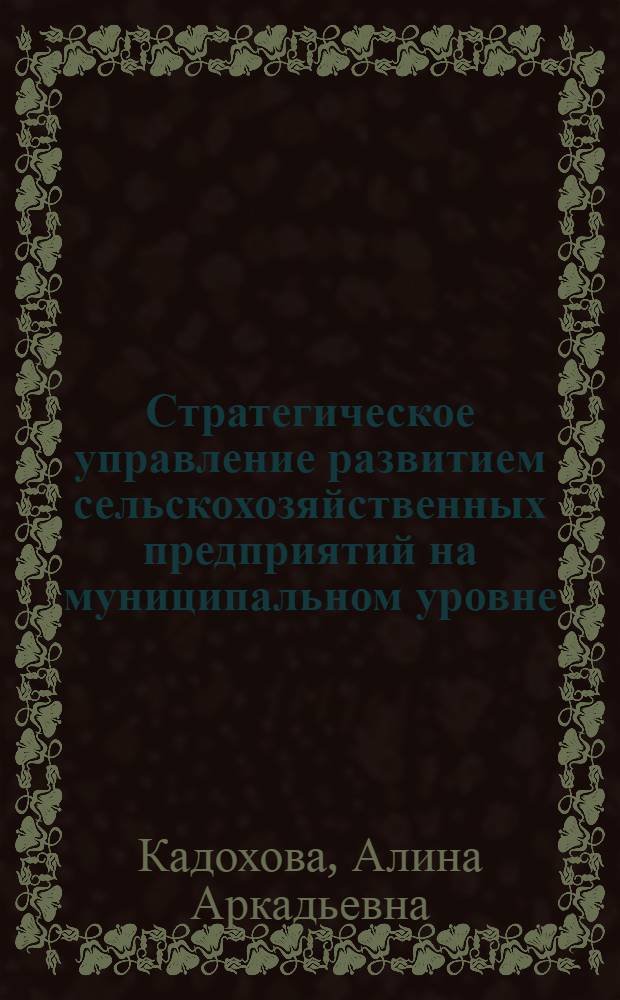 Стратегическое управление развитием сельскохозяйственных предприятий на муниципальном уровне

Кадохова, Алина Аркадьевна